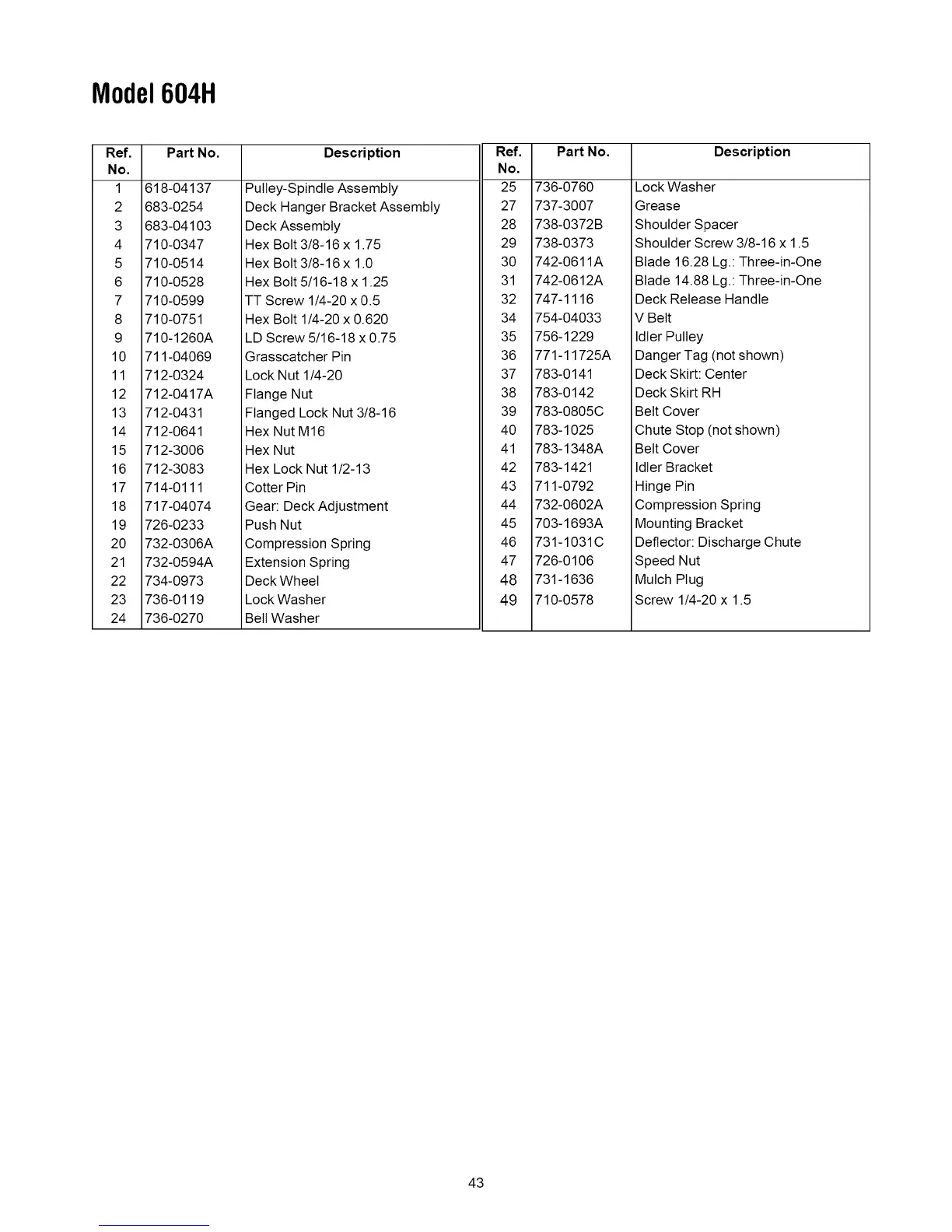 Model 604H

| Ref. No. | Part No. | Description |
|---|---|---|
| 1 | 618-04137 | Pulley-Spindle Assembly |
| 2 | 683-0254 | Deck Hanger Bracket Assembly |
| 3 | 683-04103 | Deck Assembly |
| 4 | 710-0347 | Hex Bolt 3/8-16 x 1.75 |
| 5 | 710-0514 | Hex Bolt 3/8-16 x 1.0 |
| 6 | 710-0528 | Hex Bolt 5/16-18 x 1.25 |
| 7 | 710-0599 | TT Screw 1/4-20 x 0.5 |
| 8 | 710-0751 | Hex Bolt 1/4-20 x 0.620 |
| 9 | 710-1260A | LD Screw 5/16-18 x 0.75 |
| 10 | 711-04069 | Grasscatcher Pin |
| 11 | 712-0324 | Lock Nut 1/4-20 |
| 12 | 712-0417A | Flange Nut |
| 13 | 712-0431 | Flanged Lock Nut 3/8-16 |
| 14 | 712-0641 | Hex Nut M16 |
| 15 | 712-3006 | Hex Nut |
| 16 | 712-3083 | Hex Lock Nut 1/2-13 |
| 17 | 714-0111 | Cotter Pin |
| 18 | 717-04074 | Gear: Deck Adjustment |
| 19 | 726-0233 | Push Nut |
| 20 | 732-0306A | Compression Spring |
| 21 | 732-0594A | Extension Spring |
| 22 | 734-0973 | Deck Wheel |
| 23 | 736-0119 | Lock Washer |
| 24 | 736-0270 | Bell Washer |

| Ref. No. | Part No. | Description |
|---|---|---|
| 25 | 736-0760 | Lock Washer |
| 27 | 737-3007 | Grease |
| 28 | 738-0372B | Shoulder Spacer |
| 29 | 738-0373 | Shoulder Screw 3/8-16 x 1.5 |
| 30 | 742-0611A | Blade 16.28 Lg.: Three-in-One |
| 31 | 742-0612A | Blade 14.88 Lg.: Three-in-One |
| 32 | 747-1116 | Deck Release Handle |
| 34 | 754-04033 | V Belt |
| 35 | 756-1229 | Idler Pulley |
| 36 | 771-11725A | Danger Tag (not shown) |
| 37 | 783-0141 | Deck Skirt: Center |
| 38 | 783-0142 | Deck Skirt RH |
| 39 | 783-0805C | Belt Cover |
| 40 | 783-1025 | Chute Stop (not shown) |
| 41 | 783-1348A | Belt Cover |
| 42 | 783-1421 | Idler Bracket |
| 43 | 711-0792 | Hinge Pin |
| 44 | 732-0602A | Compression Spring |
| 45 | 703-1693A | Mounting Bracket |
| 46 | 731-1031C | Deflector: Discharge Chute |
| 47 | 726-0106 | Speed Nut |
| 48 | 731-1636 | Mulch Plug |
| 49 | 710-0578 | Screw 1/4-20 x 1.5 |

43